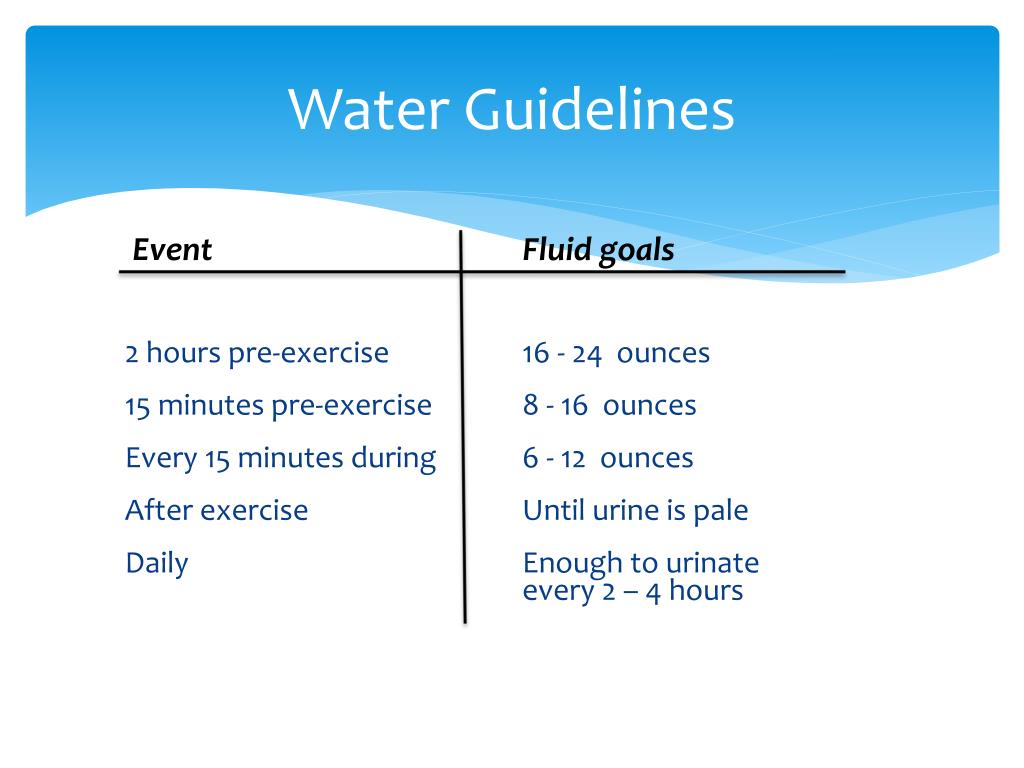 Water Guidelines

| Event | Fluid goals |
|---|---|
| 2 hours pre-exercise | 16 - 24 ounces |
| 15 minutes pre-exercise | 8 - 16 ounces |
| Every 15 minutes during | 6 - 12 ounces |
| After exercise | Until urine is pale |
| Daily | Enough to urinate every 2 – 4 hours |